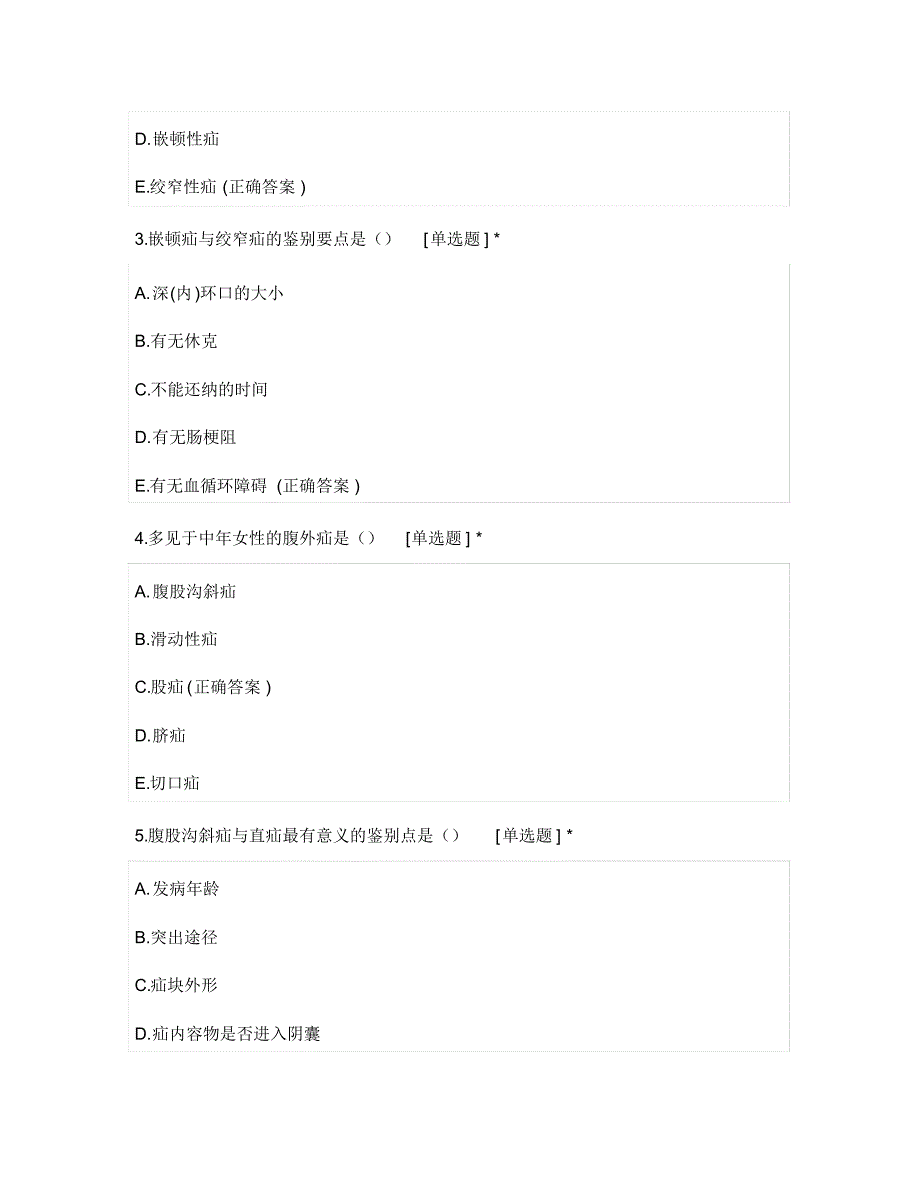 D.嵌顿性疝

E.绞窄性疝 (正确答案 )

3.嵌顿疝与绞窄疝的鉴别要点是（） [单选题 ] *

A.深(内)环口的大小

B.有无休克

C.不能还纳的时间

D.有无肠梗阻

E.有无血循环障碍 (正确答案 )

4.多见于中年女性的腹外疝是（） [单选题 ] *

A.腹股沟斜疝

B.滑动性疝

C.股疝 (正确答案 )

D.脐疝

E.切口疝

5.腹股沟斜疝与直疝最有意义的鉴别点是（） [单选题 ] *

A.发病年龄

B.突出途径

C.疝块外形

D.疝内容物是否进入阴囊